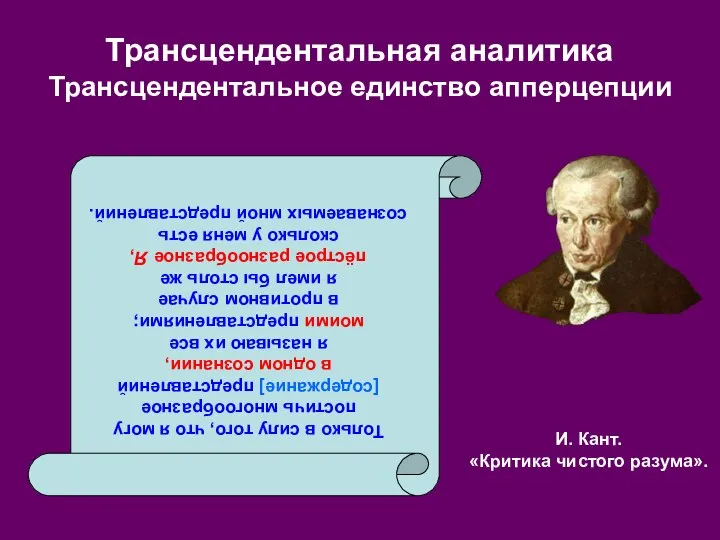 Трансцендентальная аналитика
Трансцендентальное единство апперцепции

Только в силу того, что я могу постичь многообразное [содержание] представлений в одном сознании, я называю их все моими представлениями; в противном случае я имел бы столь же пёстрое разнообразное Я, сколько у меня есть сознаваемых мной представлений.

И. Кант.
«Критика чистого разума».